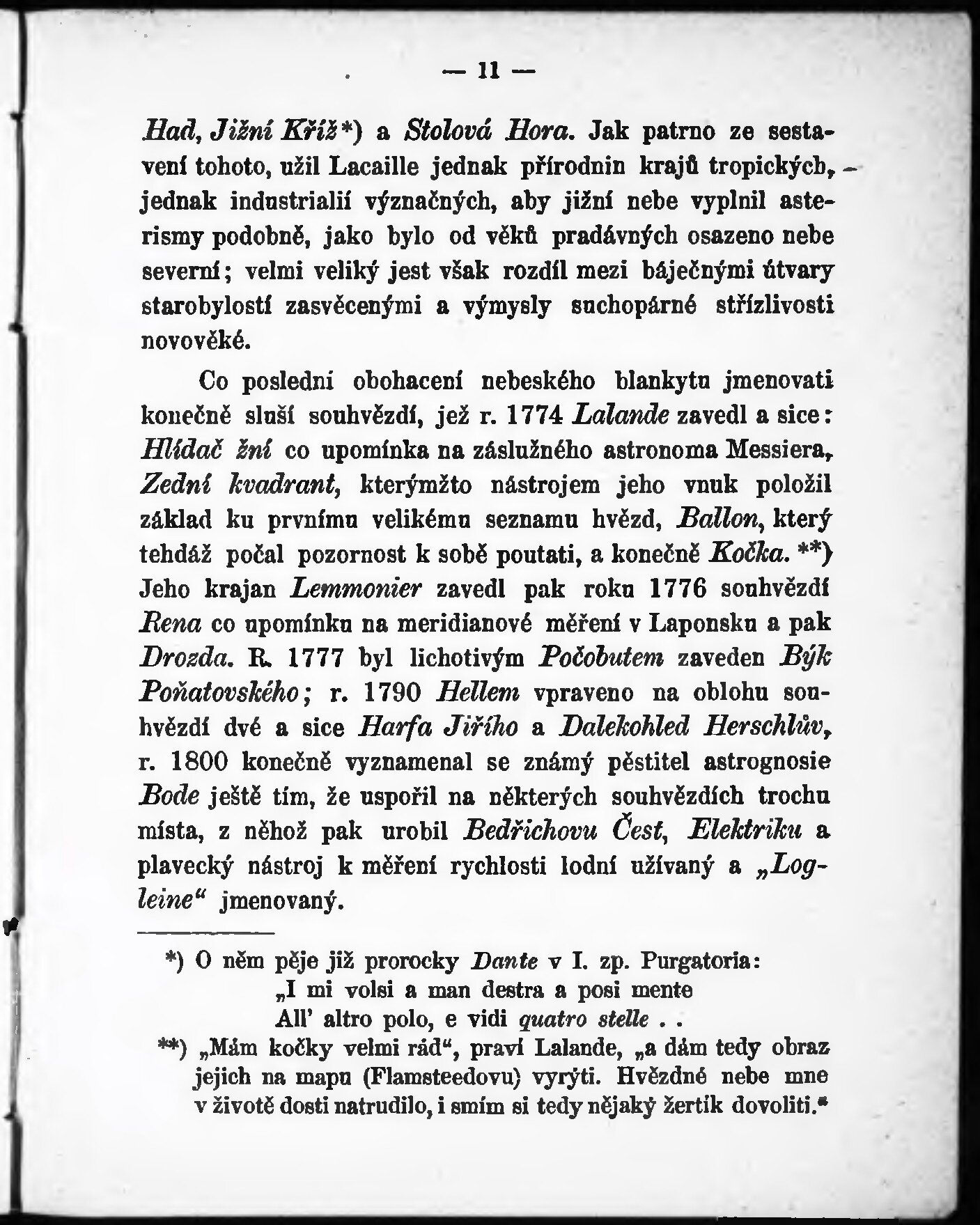 — 11 —

Had, Jižní Kříž*) a Stolová Hora. Jak patrno ze sestavení tohoto, užil Lacaille jednak přírodnin krajů tropických, jednak industrialií význačných, aby jižní nebe vyplnil asterismy podobně, jako bylo od věků pradávných osazeno nebe severní; velmi veliký jest však rozdíl mezi báječnými útvary starobylostí zasvěcenými a výmysly suchopárné střízlivosti novověké.

Co poslední obohacení nebeského blankytu jmenovati konečně sluší souhvězdí, jež r. 1774 Lalande zavedl a sice: Hlídač žní co upomínka na záslužného astronoma Messiera, Zední kvadrant, kterýmžto nástrojem jeho vnuk položil základ ku prvnímu velikému seznamu hvězd, Ballon, který tehdáž počal pozornost k sobě poutati, a konečně Kočka. **) Jeho krajan Lemmonier zavedl pak roku 1776 souhvězdí Rena co upomínku na meridianové měření v Laponsku a pak Drozda. R. 1777 byl lichotivým Počobutem zaveden Býk Poňatovského; r. 1790 Hellem vpraveno na oblohu souhvězdí dvé a sice Harfa Jiřího a Dalekohled Herschlův, r. 1800 konečně vyznamenal se známý pěstitel astrognosie Bode ještě tím, že uspořil na některých souhvězdích trochu místa, z něhož pak urobil Bedřichovu Čest, Elektriku a plavecký nástroj k měření rychlosti lodní užívaný a „Logleine“ jmenovaný.

*) O něm pěje již prorocky Dante v I. zp. Purgatoria:
„I mi volsi a man destra a posi mente
All' altro polo, e vidi quatro stelle . .
**) „Mám kočky velmi rád“, praví Lalande, „a dám tedy obraz jejich na mapu (Flamsteedovu) vyrýti. Hvězdné nebe mne v životě dosti natrudilo, i smím si tedy nějaký žertík dovoliti.“